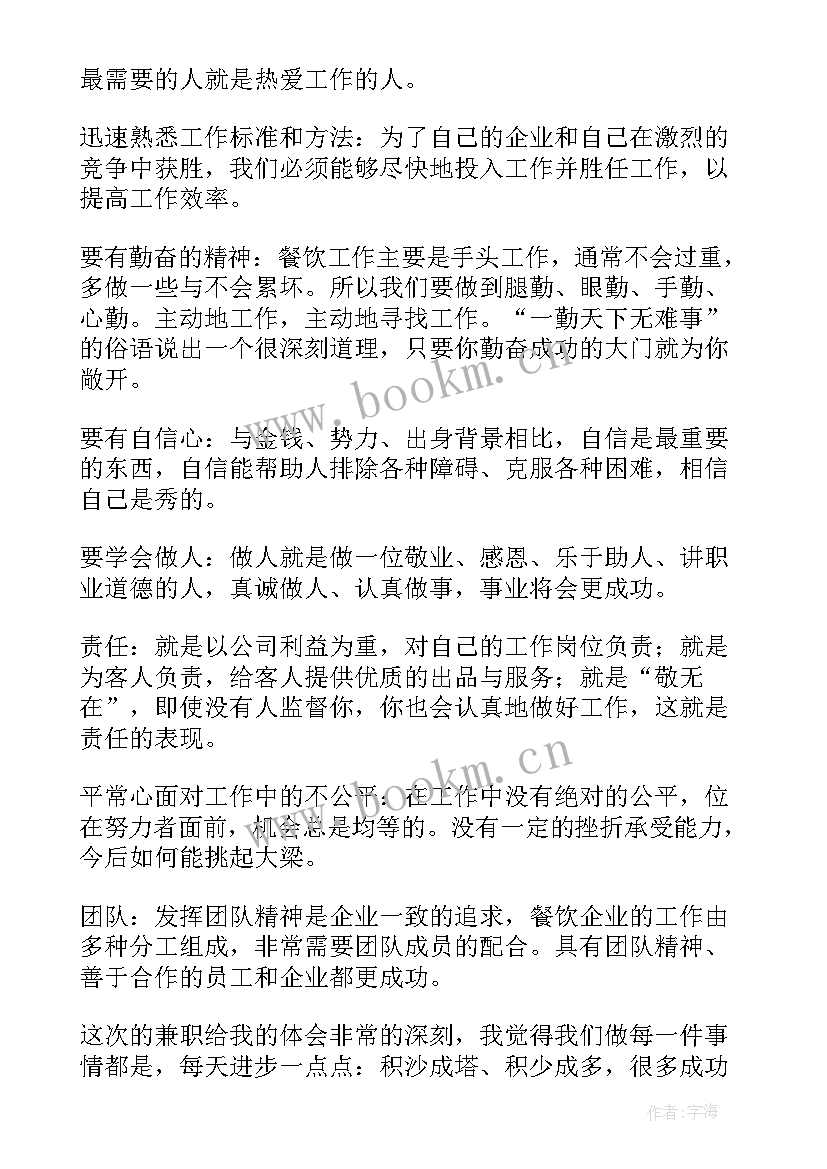 最需要的人就是热爱工作的人。

迅速熟悉工作标准和方法：为了自己的企业和自己在激烈的竞争中获胜，我们必须能够尽快地投入工作并胜任工作，以提高工作效率。

要有勤奋的精神：餐饮工作主要是手头工作，通常不会过重，多做一些与不会累坏。所以我们要做到腿勤、眼勤、手勤、心勤。主动地工作，主动地寻找工作。“一勤天下无难事”的俗语说出一个很深刻道理，只要你勤奋成功的大门就为你敞开。

要有自信心：与金钱、势力、出身背景相比，自信是最重要的东西，自信能帮助人排除各种障碍、克服各种困难，相信自己是秀的。

要学会做人：做人就是做一位敬业、感恩、乐于助人、讲职业道德的人，真诚做人、认真做事，事业将会更成功。

责任：就是以公司利益为重，对自己的工作岗位负责；就是为客人负责，给客人提供优质的出品与服务；就是“敬无在”，即使没有人监督你，你也会认真地做好工作，这就是责任的表现。

平常心面对工作中的不公平：在工作中没有绝对的公平，位在努力者面前，机会总是均等的。没有一定的挫折承受能力，今后如何能挑起大梁。

团队：发挥团队精神是企业一致的追求，餐饮企业的工作由多种分工组成，非常需要团队成员的配合。具有团队精神、善于合作的员工和企业都更成功。

这次的兼职给我的体会非常的深刻，我觉得我们做每一件事情都是，每天进步一点点：积沙成塔、积少成多，很多成功

www.bookm.cn

www.bookm.cn

作者:宇海